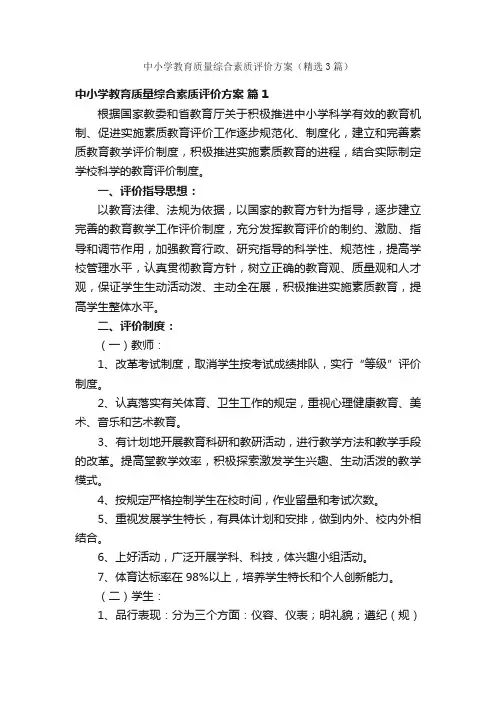 中小学教育质量综合素质评价方案（精选3篇）

中小学教育质量综合素质评价方案 篇1

根据国家教委和省教育厅关于积极推进中小学科学有效的教育机制、促进实施素质教育评价工作逐步规范化、制度化，建立和完善素质教育教学评价制度，积极推进实施素质教育的进程，结合实际制定学校科学的教育评价制度。

一、评价指导思想：

以教育法律、法规为依据，以国家的教育方针为指导，逐步建立完善的教育教学工作评价制度，充分发挥教育评价的制约、激励、指导和调节作用，加强教育行政、研究指导的科学性、规范性，提高学校管理水平，认真贯彻教育方针，树立正确的教育观、质量观和人才观，保证学生生动活动泼、主动全在展，积极推进实施素质教育，提高学生整体水平。

二、评价制度：

（一）教师：

1、改革考试制度，取消学生按考试成绩排队，实行“等级”评价制度。

2、认真落实有关体育、卫生工作的规定，重视心理健康教育、美术、音乐和艺术教育。

3、有计划地开展教育科研和教研活动，进行教学方法和教学手段的改革。提高堂教学效率，积极探索激发学生兴趣、生动活泼的教学模式。

4、按规定严格控制学生在校时间，作业留量和考试次数。

5、重视发展学生特长，有具体计划和安排，做到内外、校内外相结合。

6、上好活动，广泛开展学科、科技，体兴趣小组活动。

7、体育达标率在98%以上，培养学生特长和个人创新能力。

（二）学生：

1、品行表现：分为三个方面：仪容、仪表；明礼貌；遵纪（规）